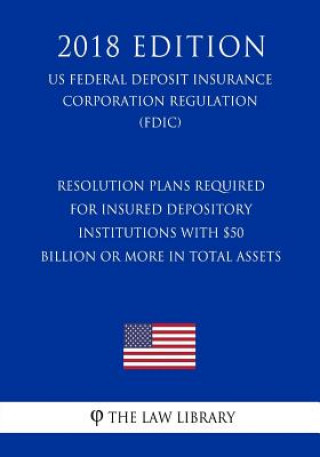 2018 EDITION

US FEDERAL DEPOSIT INSURANCE CORPORATION REGULATION (FDIC)

RESOLUTION PLANS REQUIRED FOR INSURED DEPOSITORY INSTITUTIONS WITH $50 BILLION OR MORE IN TOTAL ASSETS

φ THE LAW LIBRARY